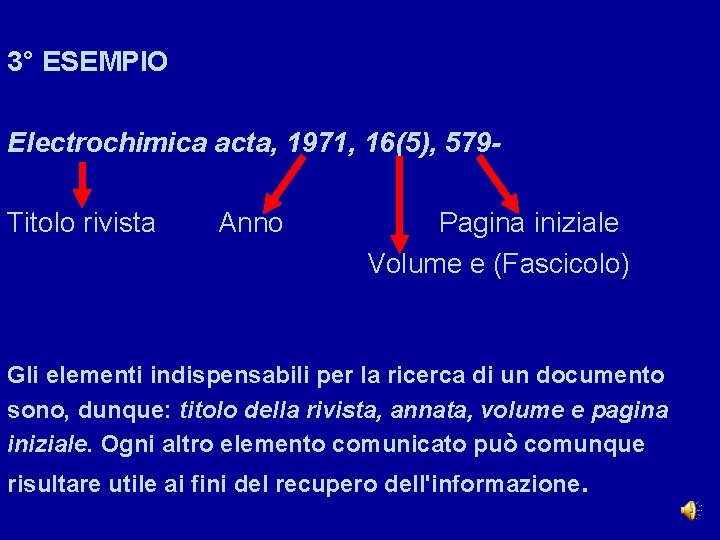 3° ESEMPIO

Electrochimica acta, 1971, 16(5), 579-

Titolo rivista Anno Pagina iniziale

Volume e (Fascicolo)

Gli elementi indispensabili per la ricerca di un documento sono, dunque: titolo della rivista, annata, volume e pagina iniziale. Ogni altro elemento comunicato può comunque risultare utile ai fini del recupero dell'informazione.